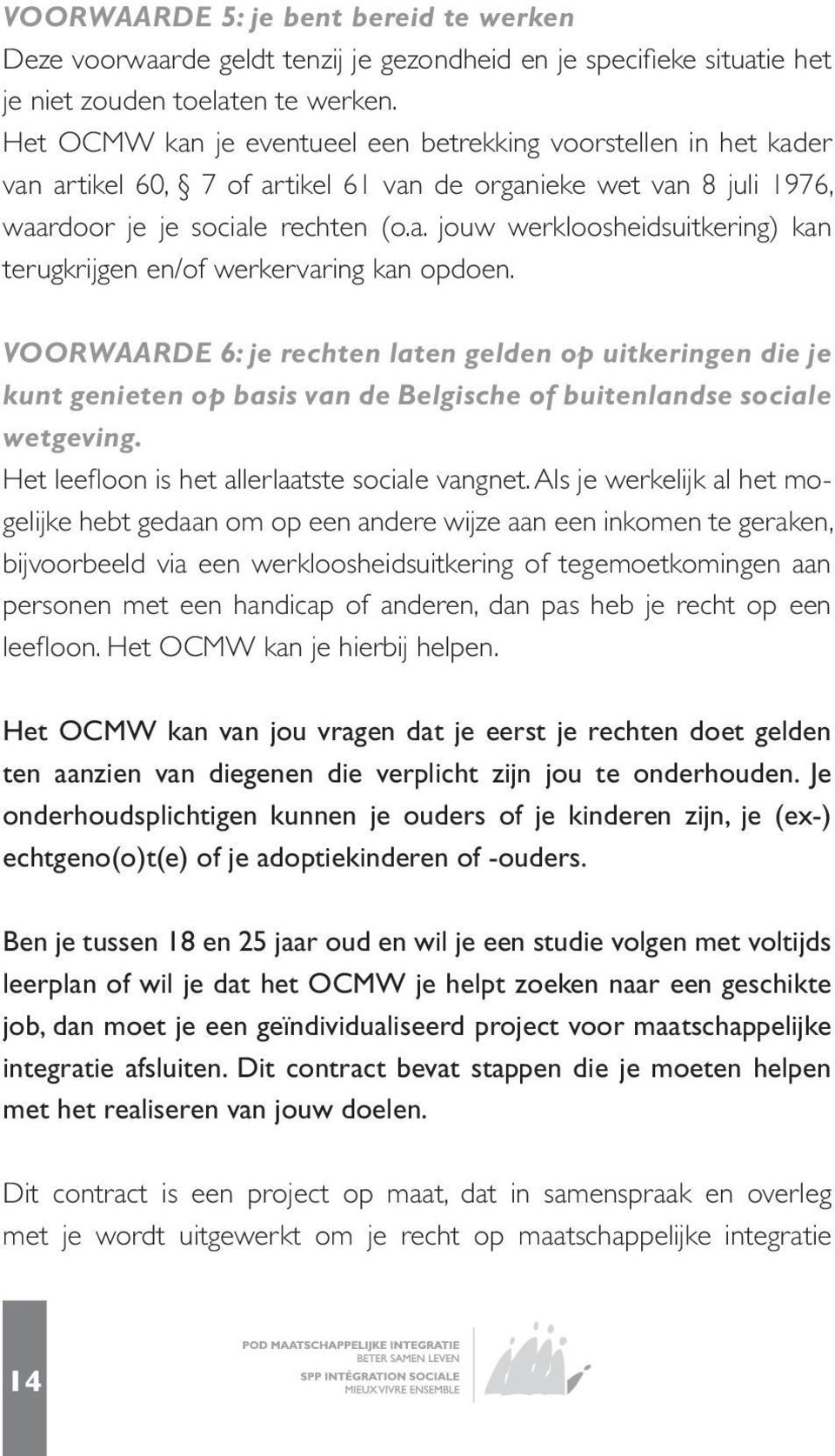 VOORWAARDE 5: je bent bereid te werken
Deze voorwaarde geldt tenzij je gezondheid en je specifieke situatie het je niet zouden toelaten te werken.
Het OCMW kan je eventueel een betrekking voorstellen in het kader van artikel 60, § 7 of artikel 61 van de organieke wet van 8 juli 1976, waardoor je je sociale rechten (o.a. jouw werkloosheidsuitkering) kan terugkrijgen en/of werkervaring kan opdoen.

VOORWAARDE 6: je rechten laten gelden op uitkeringen die je kunt genieten op basis van de Belgische of buitenlandse sociale wetgeving.
Het leefloon is het allerlaatste sociale vangnet. Als je werkelijk al het mogelijke hebt gedaan om op een andere wijze aan een inkomen te geraken, bijvoorbeeld via een werkloosheidsuitkering of tegemoetkomingen aan personen met een handicap of anderen, dan pas heb je recht op een leefloon. Het OCMW kan je hierbij helpen.

Het OCMW kan van jou vragen dat je eerst je rechten doet gelden ten aanzien van diegenen die verplicht zijn jou te onderhouden. Je onderhoudsplichtigen kunnen je ouders of je kinderen zijn, je (ex-) echtgeno(o)t(e) of je adoptiekinderen of -ouders.

Ben je tussen 18 en 25 jaar oud en wil je een studie volgen met voltijds leerplan of wil je dat het OCMW je helpt zoeken naar een geschikte job, dan moet je een geïndividualiseerd project voor maatschappelijke integratie afsluiten. Dit contract bevat stappen die je moeten helpen met het realiseren van jouw doelen.

Dit contract is een project op maat, dat in samenspraak en overleg met je wordt uitgewerkt om je recht op maatschappelijke integratie

14

POD MAATSCHAPPELIJKE INTEGRATIE
BETER SAMEN LEVEN
SPP INTÉGRATION SOCIALE
MIEUX VIVRE ENSEMBLE